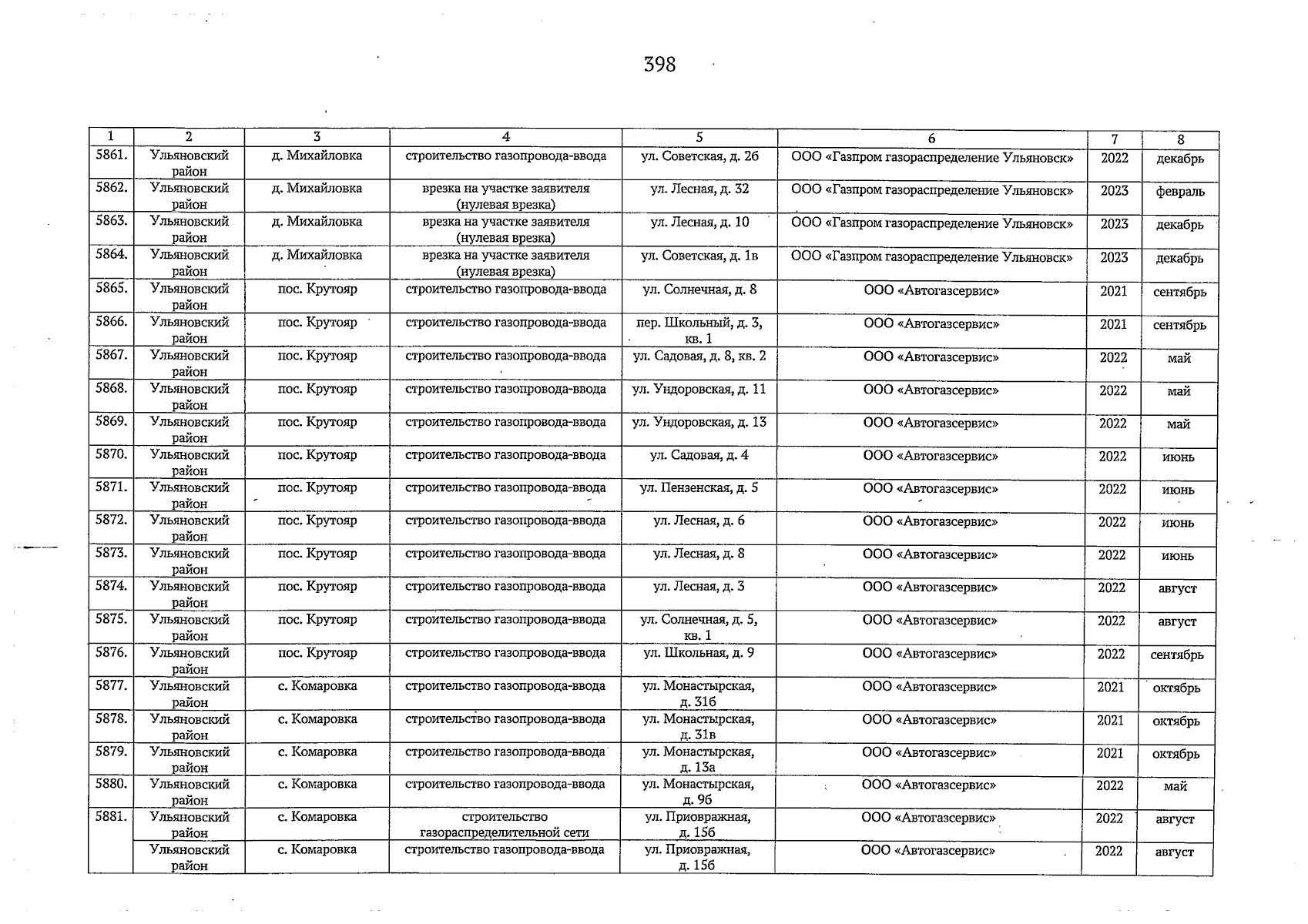 398

| 1 | 2 | 3 | 4 | 5 | 6 | 7 | 8 |
|---|---|---|---|---|---|---|---|
| 5861. | Ульяновский район | д. Михайловка | строительство газопровода-ввода | ул. Советская, д. 2б | ООО «Газпром газораспределение Ульяновск» | 2022 | декабрь |
| 5862. | Ульяновский район | д. Михайловка | врезка на участке заявителя (нулевая врезка) | ул. Лесная, д. 32 | ООО «Газпром газораспределение Ульяновск» | 2023 | февраль |
| 5863. | Ульяновский район | д. Михайловка | врезка на участке заявителя (нулевая врезка) | ул. Лесная, д. 10 | ООО «Газпром газораспределение Ульяновск» | 2023 | декабрь |
| 5864. | Ульяновский район | д. Михайловка | врезка на участке заявителя (нулевая врезка) | ул. Советская, д. 1в | ООО «Газпром газораспределение Ульяновск» | 2023 | декабрь |
| 5865. | Ульяновский район | пос. Крутояр | строительство газопровода-ввода | ул. Солнечная, д. 8 | ООО «Автогазсервис» | 2021 | сентябрь |
| 5866. | Ульяновский район | пос. Крутояр | строительство газопровода-ввода | пер. Школьный, д. 3, кв. 1 | ООО «Автогазсервис» | 2021 | сентябрь |
| 5867. | Ульяновский район | пос. Крутояр | строительство газопровода-ввода | ул. Садовая, д. 8, кв. 2 | ООО «Автогазсервис» | 2022 | май |
| 5868. | Ульяновский район | пос. Крутояр | строительство газопровода-ввода | ул. Ундоровская, д. 11 | ООО «Автогазсервис» | 2022 | май |
| 5869. | Ульяновский район | пос. Крутояр | строительство газопровода-ввода | ул. Ундоровская, д. 13 | ООО «Автогазсервис» | 2022 | май |
| 5870. | Ульяновский район | пос. Крутояр | строительство газопровода-ввода | ул. Садовая, д. 4 | ООО «Автогазсервис» | 2022 | июнь |
| 5871. | Ульяновский район | пос. Крутояр | строительство газопровода-ввода | ул. Пензенская, д. 5 | ООО «Автогазсервис» | 2022 | июнь |
| 5872. | Ульяновский район | пос. Крутояр | строительство газопровода-ввода | ул. Лесная, д. 6 | ООО «Автогазсервис» | 2022 | июнь |
| 5873. | Ульяновский район | пос. Крутояр | строительство газопровода-ввода | ул. Лесная, д. 8 | ООО «Автогазсервис» | 2022 | июнь |
| 5874. | Ульяновский район | пос. Крутояр | строительство газопровода-ввода | ул. Лесная, д. 3 | ООО «Автогазсервис» | 2022 | август |
| 5875. | Ульяновский район | пос. Крутояр | строительство газопровода-ввода | ул. Солнечная, д. 5, кв. 1 | ООО «Автогазсервис» | 2022 | август |
| 5876. | Ульяновский район | пос. Крутояр | строительство газопровода-ввода | ул. Школьная, д. 9 | ООО «Автогазсервис» | 2022 | сентябрь |
| 5877. | Ульяновский район | с. Комаровка | строительство газопровода-ввода | ул. Монастырская, д. 31б | ООО «Автогазсервис» | 2021 | октябрь |
| 5878. | Ульяновский район | с. Комаровка | строительство газопровода-ввода | ул. Монастырская, д. 31в | ООО «Автогазсервис» | 2021 | октябрь |
| 5879. | Ульяновский район | с. Комаровка | строительство газопровода-ввода | ул. Монастырская, д. 13а | ООО «Автогазсервис» | 2021 | октябрь |
| 5880. | Ульяновский район | с. Комаровка | строительство газопровода-ввода | ул. Монастырская, д. 9б | ООО «Автогазсервис» | 2022 | май |
| 5881. | Ульяновский район | с. Комаровка | строительство газораспределительной сети | ул. Приовражная, д. 15б | ООО «Автогазсервис» | 2022 | август |
| | Ульяновский район | с. Комаровка | строительство газопровода-ввода | ул. Приовражная, д. 15б | ООО «Автогазсервис» | 2022 | август |